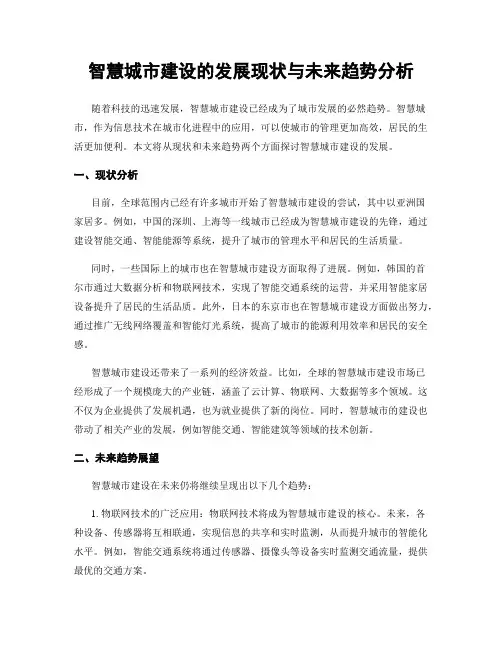 智慧城市建设的发展现状与未来趋势分析

随着科技的迅速发展，智慧城市建设已经成为了城市发展的必然趋势。智慧城市，作为信息技术在城市化进程中的应用，可以使城市的管理更加高效，居民的生活更加便利。本文将从现状和未来趋势两个方面探讨智慧城市建设的发展。

一、现状分析

目前，全球范围内已经有许多城市开始了智慧城市建设的尝试，其中以亚洲国家居多。例如，中国的深圳、上海等一线城市已经成为智慧城市建设的先锋，通过建设智能交通、智能能源等系统，提升了城市的管理水平和居民的生活质量。

同时，一些国际上的城市也在智慧城市建设方面取得了进展。例如，韩国的首尔市通过大数据分析和物联网技术，实现了智能交通系统的运营，并采用智能家居设备提升了居民的生活品质。此外，日本的东京市也在智慧城市建设方面做出努力，通过推广无线网络覆盖和智能灯光系统，提高了城市的能源利用效率和居民的安全感。

智慧城市建设还带来了一系列的经济效益。比如，全球的智慧城市建设市场已经形成了一个规模庞大的产业链，涵盖了云计算、物联网、大数据等多个领域。这不仅为企业提供了发展机遇，也为就业提供了新的岗位。同时，智慧城市的建设也带动了相关产业的发展，例如智能交通、智能建筑等领域的技术创新。

二、未来趋势展望

智慧城市建设在未来仍将继续呈现出以下几个趋势：

1. 物联网技术的广泛应用：物联网技术将成为智慧城市建设的核心。未来，各种设备、传感器将互相联通，实现信息的共享和实时监测，从而提升城市的智能化水平。例如，智能交通系统将通过传感器、摄像头等设备实时监测交通流量，提供最优的交通方案。